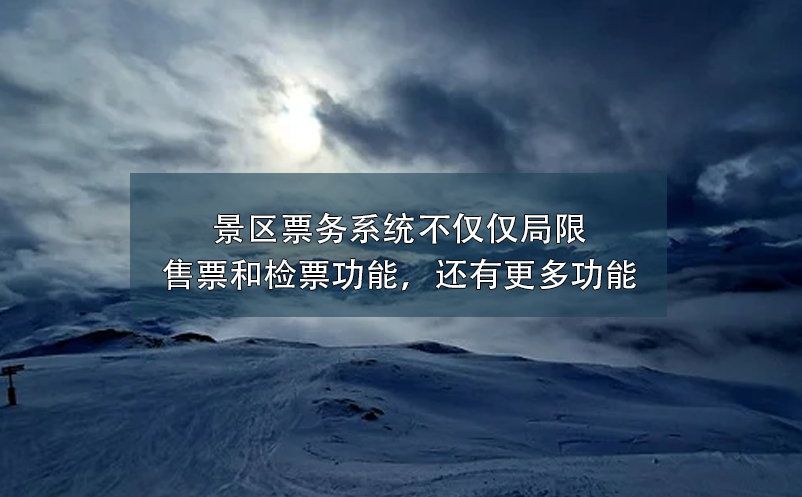 景区票务系统不仅仅局限
售票和检票功能，还有更多功能